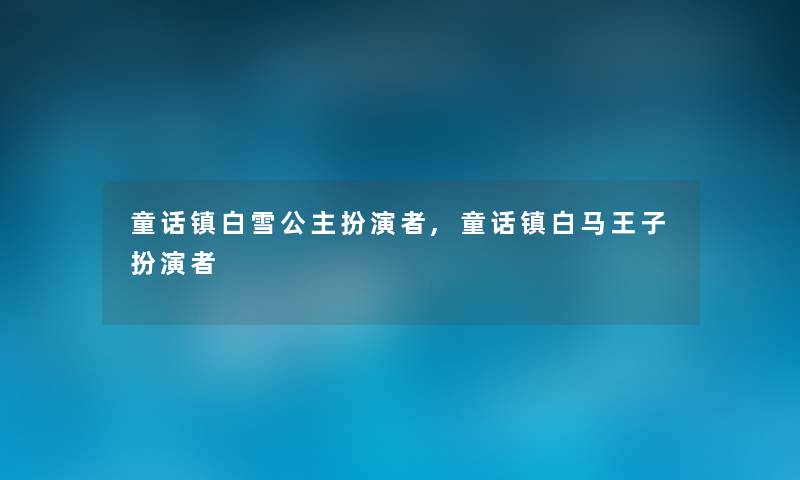 童话镇白雪公主扮演者，童话镇白马王子扮演者